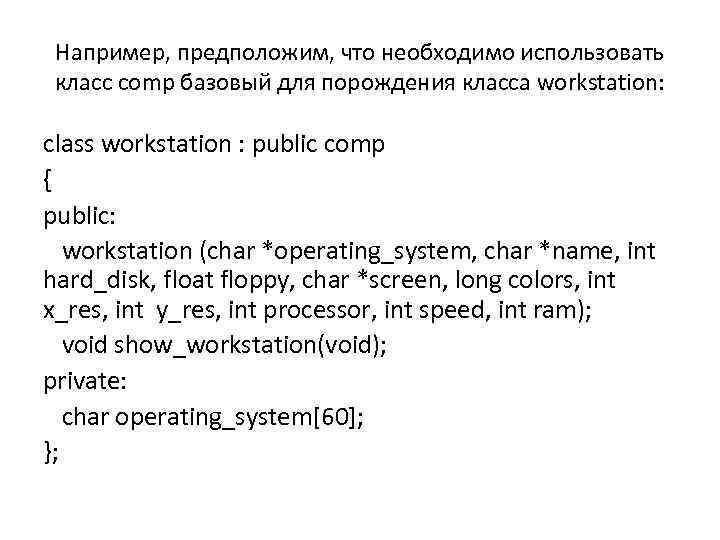 Например, предположим, что необходимо использовать класс comp базовый для порождения класса workstation:

class workstation : public comp
{
public:
workstation (char *operating_system, char *name, int hard_disk, float floppy, char *screen, long colors, int x_res, int y_res, int processor, int speed, int ram);
void show_workstation(void);
private:
char operating_system[60];
};